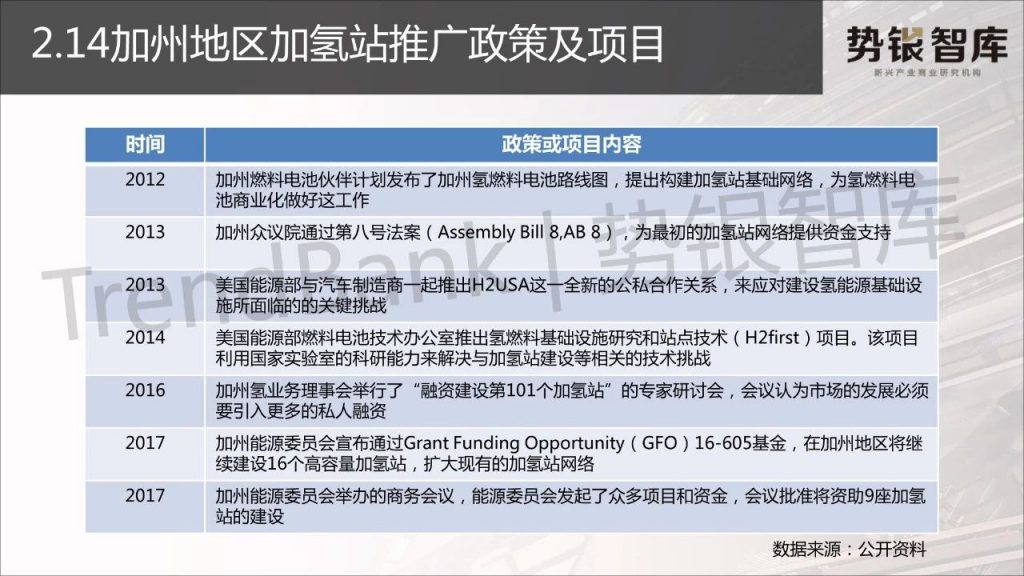 2.14加州地区加氢站推广政策及项目

势银智库
新兴产业商业研究机构

| 时间 | 政策或项目内容 |
|---|---|
| 2012 | 加州燃料电池伙伴计划发布了加州氢燃料电池路线图，提出构建加氢站基础网络，为氢燃料电池商业化做好这工作 |
| 2013 | 加州众议院通过第八号法案（Assembly Bill 8,AB 8），为最初的加氢站网络提供资金支持 |
| 2013 | 美国能源部与汽车制造商一起推出H2USA这一全新的公私合作关系，来应对建设氢能源基础设施所面临的的关键挑战 |
| 2014 | 美国能源部燃料电池技术办公室推出氢燃料基础设施研究和站点技术（H2first）项目。该项目利用国家实验室的科研能力来解决与加氢站建设等相关的技术挑战 |
| 2016 | 加州氢业务理事会举行了“融资建设第101个加氢站”的专家研讨会，会议认为市场的发展必须要引入更多的私人融资 |
| 2017 | 加州能源委员会宣布通过Grant Funding Opportunity（GFO）16-605基金，在加州地区将继续建设16个高容量加氢站，扩大现有的加氢站网络 |
| 2017 | 加州能源委员会举办的商务会议，能源委员会发起了众多项目和资金，会议批准将资助9座加氢站的建设 |

数据来源：公开资料

TrendBank | 势银智库